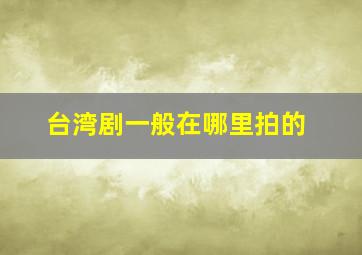 台湾剧一般在哪里拍的